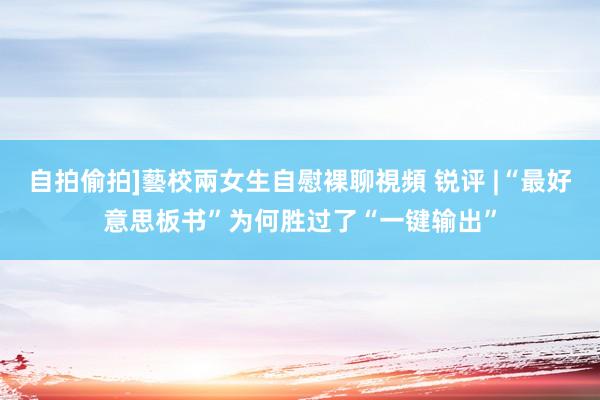 自拍偷拍]藝校兩女生自慰裸聊視頻 锐评 |“最好意思板书”为何胜过了“一键输出”